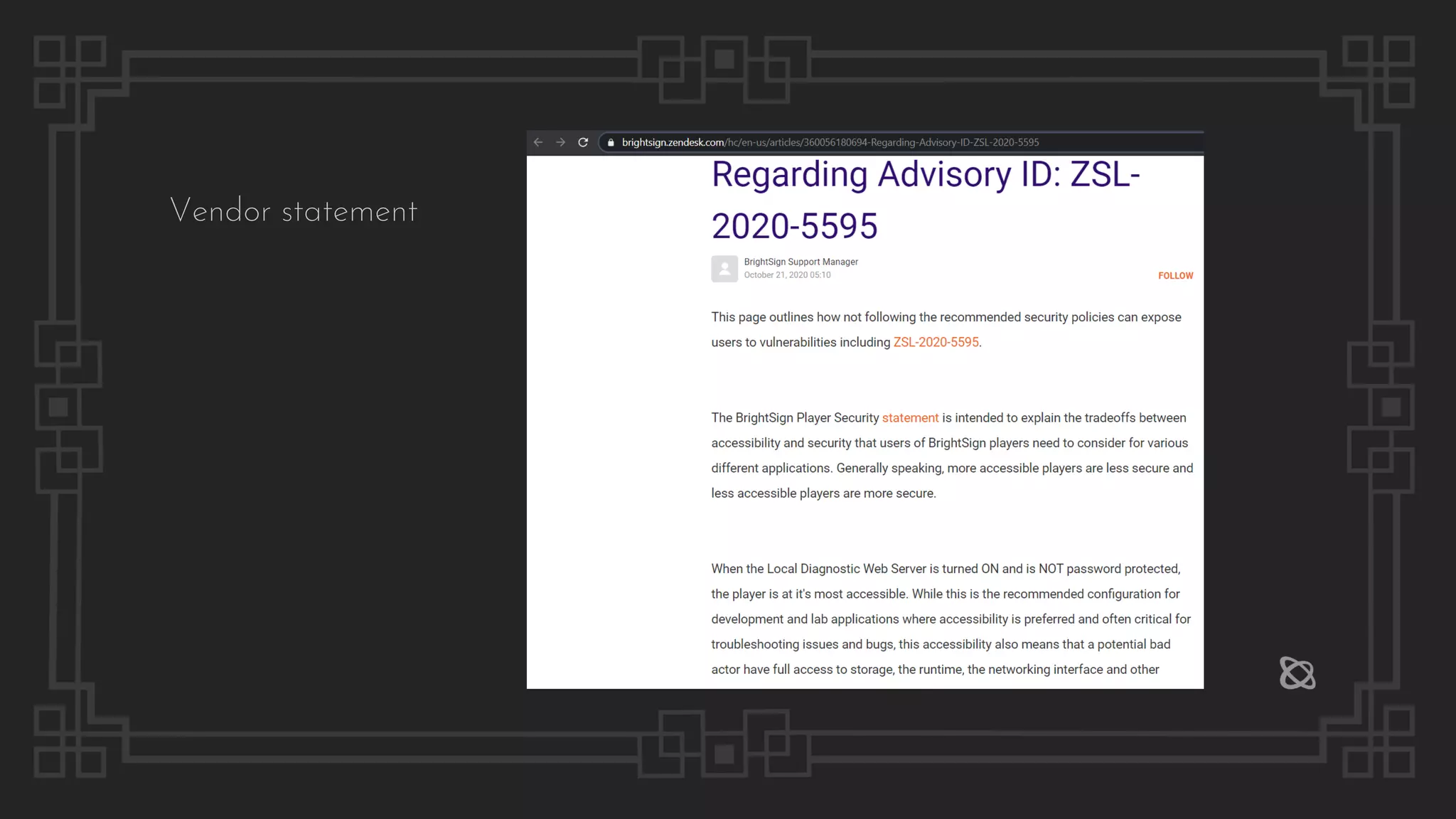 Vendor statement

brightsign.zendesk.com/hc/en-us/articles/360056180694-Regarding-Advisory-ID-ZSL-2020-5595

Regarding Advisory ID: ZSL-2020-5595

BrightSign Support Manager
October 21, 2020 05:10

FOLLOW

This page outlines how not following the recommended security policies can expose users to vulnerabilities including ZSL-2020-5595.

The BrightSign Player Security statement is intended to explain the tradeoffs between accessibility and security that users of BrightSign players need to consider for various different applications. Generally speaking, more accessible players are less secure and less accessible players are more secure.

When the Local Diagnostic Web Server is turned ON and is NOT password protected, the player is at it's most accessible. While this is the recommended configuration for development and lab applications where accessibility is preferred and often critical for troubleshooting issues and bugs, this accessibility also means that a potential bad actor have full access to storage, the runtime, the networking interface and other